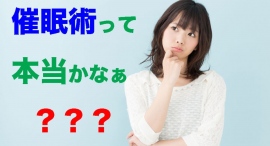 催眠術って

本当かなぁ

？？？